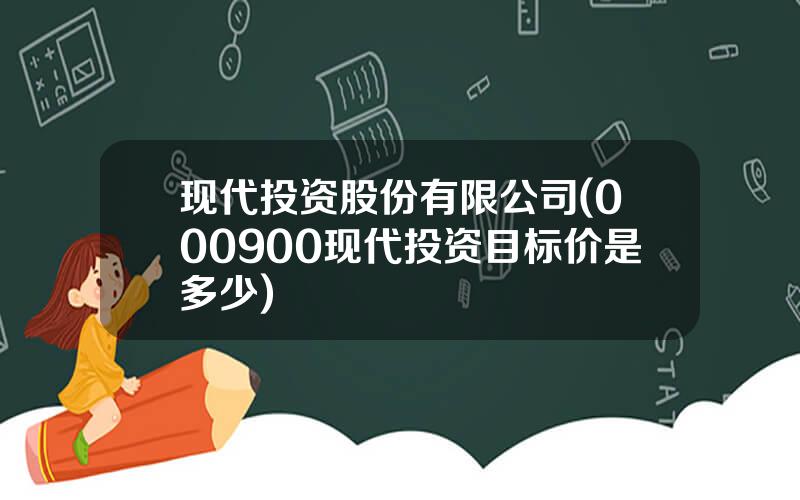 现代投资股份有限公司(000900现代投资目标价是多少)

STAT